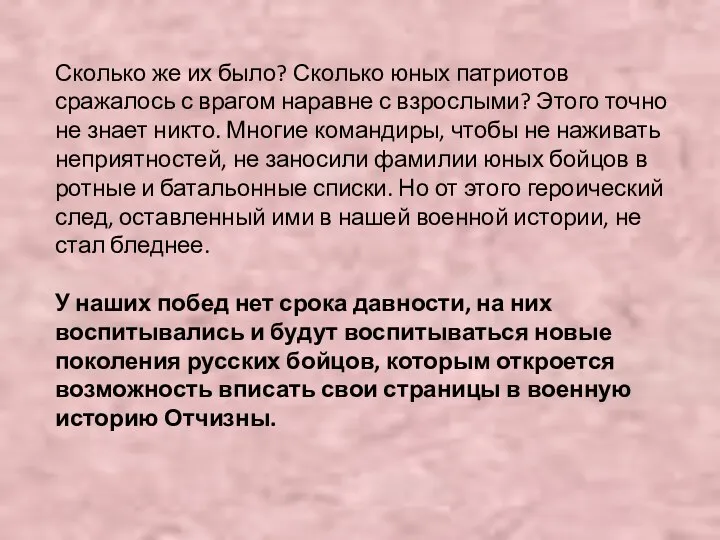 Сколько же их было? Сколько юных патриотов сражалось с врагом наравне с взрослыми? Этого точно не знает никто. Многие командиры, чтобы не наживать неприятностей, не заносили фамилии юных бойцов в ротные и батальонные списки. Но от этого героический след, оставленный ими в нашей военной истории, не стал бледнее.

У наших побед нет срока давности, на них воспитывались и будут воспитываться новые поколения русских бойцов, которым откроется возможность вписать свои страницы в военную историю Отчизны.